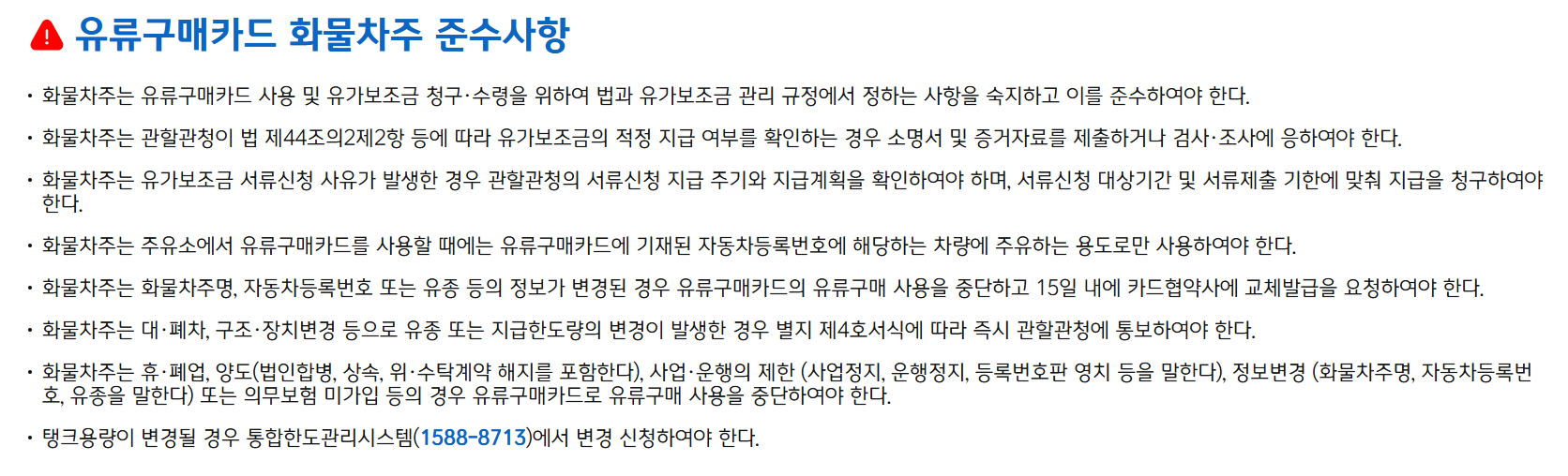 유류구매카드 화물차주 준수사항

• 화물차주는 유류구매카드 사용 및 유가보조금 청구·수령을 위하여 법과 유가보조금 관리 규정에서 정하는 사항을 숙지하고 이를 준수하여야 한다.

• 화물차주는 관할관청이 법 제44조의2제2항 등에 따라 유가보조금의 적정 지급 여부를 확인하는 경우 소명서 및 증거자료를 제출하거나 검사·조사에 응하여야 한다.

• 화물차주는 유가보조금 서류신청 사유가 발생한 경우 관할관청의 서류신청 지급 주기와 지급계획을 확인하여야 하며, 서류신청 대상기간 및 서류제출 기한에 맞춰 지급을 청구하여야 한다.

• 화물차주는 주유소에서 유류구매카드를 사용할 때에는 유류구매카드에 기재된 자동차등록번호에 해당하는 차량에 주유하는 용도로만 사용하여야 한다.

• 화물차주는 화물차주명, 자동차등록번호 또는 유종 등의 정보가 변경된 경우 유류구매카드의 유류구매 사용을 중단하고 15일 내에 카드협약사에 교체발급을 요청하여야 한다.

• 화물차주는 대·폐차, 구조·장치변경 등으로 유종 또는 지급한도량의 변경이 발생한 경우 별지 제4호서식에 따라 즉시 관할관청에 통보하여야 한다.

• 화물차주는 휴·폐업, 양도(법인합병, 상속, 위·수탁계약 해지를 포함한다), 사업·운행의 제한 (사업정지, 운행정지, 등록번호판 영치 등을 말한다), 정보변경 (화물차주명, 자동차등록번호, 유종을 말한다) 또는 의무보험 미가입 등의 경우 유류구매카드로 유류구매 사용을 중단하여야 한다.

• 탱크용량이 변경될 경우 통합한도관리시스템(1588-8713)에서 변경 신청하여야 한다.